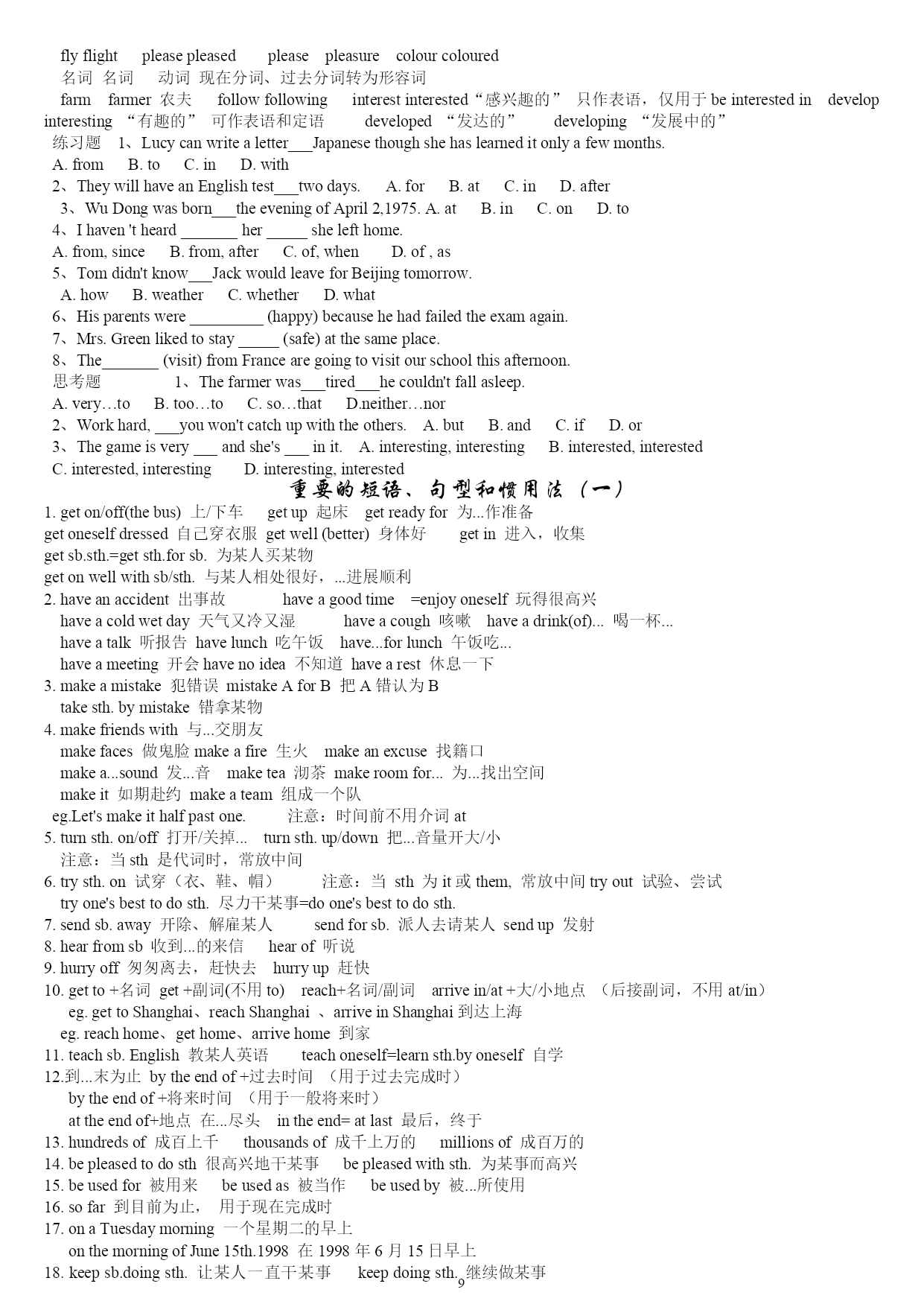 fly flight please pleased please pleasure colour coloured
名词 名词 动词 现在分词、过去分词转为形容词
farm farmer 农夫 follow following interest interested“感兴趣的” 只作表语，仅用于 be interested in develop interesting “有趣的” 可作表语和定语 developed “发达的” developing “发展中的”
练习题 1、Lucy can write a letter___Japanese though she has learned it only a few months.
A. from B. to C. in D. with
2、They will have an English test___two days. A. for B. at C. in D. after
3、Wu Dong was born___the evening of April 2,1975. A. at B. in C. on D. to
4、I haven 't heard _______ her _____ she left home.
A. from, since B. from, after C. of, when D. of , as
5、Tom didn't know___Jack would leave for Beijing tomorrow.
A. how B. weather C. whether D. what
6、His parents were _________ (happy) because he had failed the exam again.
7、Mrs. Green liked to stay _____ (safe) at the same place.
8、The_______ (visit) from France are going to visit our school this afternoon.
思考题 1、The farmer was___tired___he couldn't fall asleep.
A. very…to B. too…to C. so…that D.neither…nor
2、Work hard, ___you won't catch up with the others. A. but B. and C. if D. or
3、The game is very ___ and she's ___ in it. A. interesting, interesting B. interested, interested
C. interested, interesting D. interesting, interested

重要的短语、句型和惯用法（一）

1. get on/off(the bus) 上/下车 get up 起床 get ready for 为...作准备
get oneself dressed 自己穿衣服 get well (better) 身体好 get in 进入，收集
get sb.sth.=get sth.for sb. 为某人买某物
get on well with sb/sth. 与某人相处很好，...进展顺利
2. have an accident 出事故 have a good time =enjoy oneself 玩得很高兴
have a cold wet day 天气又冷又湿 have a cough 咳嗽 have a drink(of)... 喝一杯...
have a talk 听报告 have lunch 吃午饭 have...for lunch 午饭吃...
have a meeting 开会 have no idea 不知道 have a rest 休息一下
3. make a mistake 犯错误 mistake A for B 把 A 错认为 B
take sth. by mistake 错拿某物
4. make friends with 与...交朋友
make faces 做鬼脸 make a fire 生火 make an excuse 找籍口
make a...sound 发...音 make tea 沏茶 make room for... 为...找出空间
make it 如期赴约 make a team 组成一个队
eg.Let's make it half past one. 注意：时间前不用介词 at
5. turn sth. on/off 打开/关掉... turn sth. up/down 把...音量开大/小
注意：当 sth 是代词时，常放中间
6. try sth. on 试穿（衣、鞋、帽） 注意：当 sth 为 it 或 them, 常放中间 try out 试验、尝试
try one's best to do sth. 尽力干某事=do one's best to do sth.
7. send sb. away 开除、解雇某人 send for sb. 派人去请某人 send up 发射
8. hear from sb 收到...的来信 hear of 听说
9. hurry off 匆匆离去，赶快去 hurry up 赶快
10. get to +名词 get +副词(不用 to) reach+名词/副词 arrive in/at +大/小地点 （后接副词，不用 at/in）
eg. get to Shanghai、reach Shanghai 、arrive in Shanghai 到达上海
eg. reach home、get home、arrive home 到家
11. teach sb. English 教某人英语 teach oneself=learn sth.by oneself 自学
12.到...末为止 by the end of +过去时间 （用于过去完成时）
by the end of +将来时间 （用于一般将来时）
at the end of+地点 在...尽头 in the end= at last 最后，终于
13. hundreds of 成百上千 thousands of 成千上万的 millions of 成百万的
14. be pleased to do sth 很高兴地干某事 be pleased with sth. 为某事而高兴
15. be used for 被用来 be used as 被当作 be used by 被...所使用
16. so far 到目前为止， 用于现在完成时
17. on a Tuesday morning 一个星期二的早上
on the morning of June 15th.1998 在 1998 年 6 月 15 日早上
18. keep sb.doing sth. 让某人一直干某事 keep doing sth. 继续做某事
9